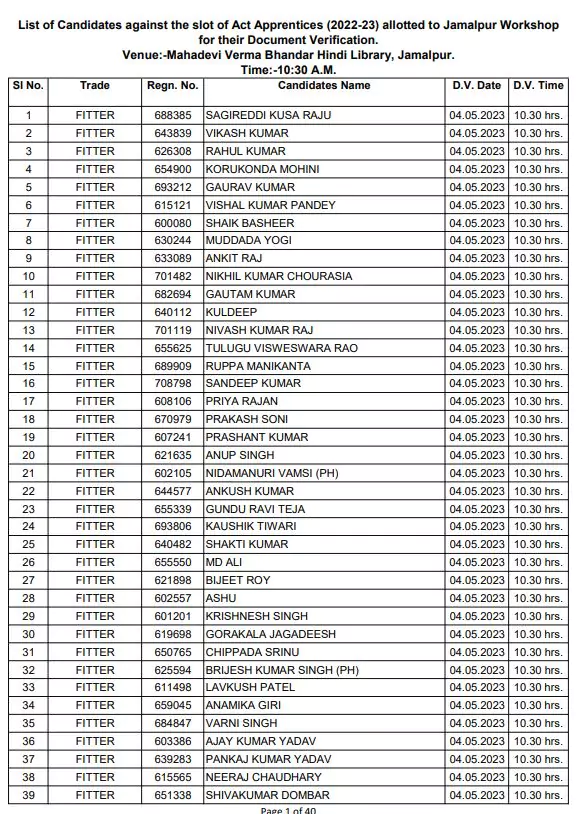 List of Candidates against the slot of Act Apprentices (2022-23) allotted to Jamalpur Workshop for their Document Verification.
Venue:-Mahadevi Verma Bhandar Hindi Library, Jamalpur.
Time:-10:30 A.M.

| Sl No. | Trade | Regn. No. | Candidates Name | D.V. Date | D.V. Time |
|---|---|---|---|---|---|
| 1 | FITTER | 688385 | SAGIREDDI KUSA RAJU | 04.05.2023 | 10.30 hrs. |
| 2 | FITTER | 643839 | VIKASH KUMAR | 04.05.2023 | 10.30 hrs. |
| 3 | FITTER | 626308 | RAHUL KUMAR | 04.05.2023 | 10.30 hrs. |
| 4 | FITTER | 654900 | KORUKONDA MOHINI | 04.05.2023 | 10.30 hrs. |
| 5 | FITTER | 693212 | GAURAV KUMAR | 04.05.2023 | 10.30 hrs. |
| 6 | FITTER | 615121 | VISHAL KUMAR PANDEY | 04.05.2023 | 10.30 hrs. |
| 7 | FITTER | 600080 | SHAIK BASHEER | 04.05.2023 | 10.30 hrs. |
| 8 | FITTER | 630244 | MUDDADA YOGI | 04.05.2023 | 10.30 hrs. |
| 9 | FITTER | 633089 | ANKIT RAJ | 04.05.2023 | 10.30 hrs. |
| 10 | FITTER | 701482 | NIKHIL KUMAR CHOURASIA | 04.05.2023 | 10.30 hrs. |
| 11 | FITTER | 682694 | GAUTAM KUMAR | 04.05.2023 | 10.30 hrs. |
| 12 | FITTER | 640112 | KULDEEP | 04.05.2023 | 10.30 hrs. |
| 13 | FITTER | 701119 | NIVASH KUMAR RAJ | 04.05.2023 | 10.30 hrs. |
| 14 | FITTER | 655625 | TULUGU VISWESWARA RAO | 04.05.2023 | 10.30 hrs. |
| 15 | FITTER | 689909 | RUPPA MANIKANTA | 04.05.2023 | 10.30 hrs. |
| 16 | FITTER | 708798 | SANDEEP KUMAR | 04.05.2023 | 10.30 hrs. |
| 17 | FITTER | 608106 | PRIYA RAJAN | 04.05.2023 | 10.30 hrs. |
| 18 | FITTER | 670979 | PRAKASH SONI | 04.05.2023 | 10.30 hrs. |
| 19 | FITTER | 607241 | PRASHANT KUMAR | 04.05.2023 | 10.30 hrs. |
| 20 | FITTER | 621635 | ANUP SINGH | 04.05.2023 | 10.30 hrs. |
| 21 | FITTER | 602105 | NIDAMANURI VAMSI (PH) | 04.05.2023 | 10.30 hrs. |
| 22 | FITTER | 644577 | ANKUSH KUMAR | 04.05.2023 | 10.30 hrs. |
| 23 | FITTER | 655339 | GUNDU RAVI TEJA | 04.05.2023 | 10.30 hrs. |
| 24 | FITTER | 693806 | KAUSHIK TIWARI | 04.05.2023 | 10.30 hrs. |
| 25 | FITTER | 640482 | SHAKTI KUMAR | 04.05.2023 | 10.30 hrs. |
| 26 | FITTER | 655550 | MD ALI | 04.05.2023 | 10.30 hrs. |
| 27 | FITTER | 621898 | BIJEET ROY | 04.05.2023 | 10.30 hrs. |
| 28 | FITTER | 602557 | ASHU | 04.05.2023 | 10.30 hrs. |
| 29 | FITTER | 601201 | KRISHNESH SINGH | 04.05.2023 | 10.30 hrs. |
| 30 | FITTER | 619698 | GORAKALA JAGADEESH | 04.05.2023 | 10.30 hrs. |
| 31 | FITTER | 650765 | CHIPPADA SRINU | 04.05.2023 | 10.30 hrs. |
| 32 | FITTER | 625594 | BRIJESH KUMAR SINGH (PH) | 04.05.2023 | 10.30 hrs. |
| 33 | FITTER | 611498 | LAVKUSH PATEL | 04.05.2023 | 10.30 hrs. |
| 34 | FITTER | 659045 | ANAMIKA GIRI | 04.05.2023 | 10.30 hrs. |
| 35 | FITTER | 684847 | VARNI SINGH | 04.05.2023 | 10.30 hrs. |
| 36 | FITTER | 603386 | AJAY KUMAR YADAV | 04.05.2023 | 10.30 hrs. |
| 37 | FITTER | 639283 | PANKAJ KUMAR YADAV | 04.05.2023 | 10.30 hrs. |
| 38 | FITTER | 615565 | NEERAJ CHAUDHARY | 04.05.2023 | 10.30 hrs. |
| 39 | FITTER | 651338 | SHIVAKUMAR DOMBAR | 04.05.2023 | 10.30 hrs. |

Page 1 of 40